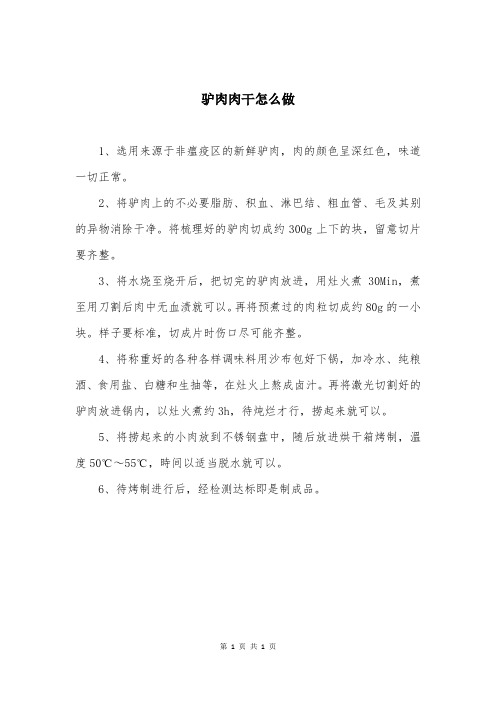 驴肉肉干怎么做

1、选用来源于非瘟疫区的新鲜驴肉，肉的颜色呈深红色，味道一切正常。

2、将驴肉上的不必要脂肪、积血、淋巴结、粗血管、毛及其别的异物消除干净。将梳理好的驴肉切成约 300g 上下的块，留意切片要齐整。

3、将水烧至烧开后，把切完的驴肉放进，用灶火煮 30Min，煮至用刀割后肉中无血渍就可以。再将预煮过的肉粒切成约 80g 的一小块。样子要标准，切成片时伤口尽可能齐整。

4、将称重好的各种各样调味料用沙布包好下锅，加冷水、纯粮酒、食用盐、白糖和生抽等，在灶火上熬成卤汁。再将激光切割好的驴肉放进锅内，以灶火煮约 3h，待炖烂才行，捞起来就可以。

5、将捞起来的小肉放到不锈钢盘中，随后放进烘干箱烤制，温度 50℃～55℃，时间以适当脱水就可以。

6、待烤制进行后，经检测达标即是制成品。

第 1 页 共 1 页